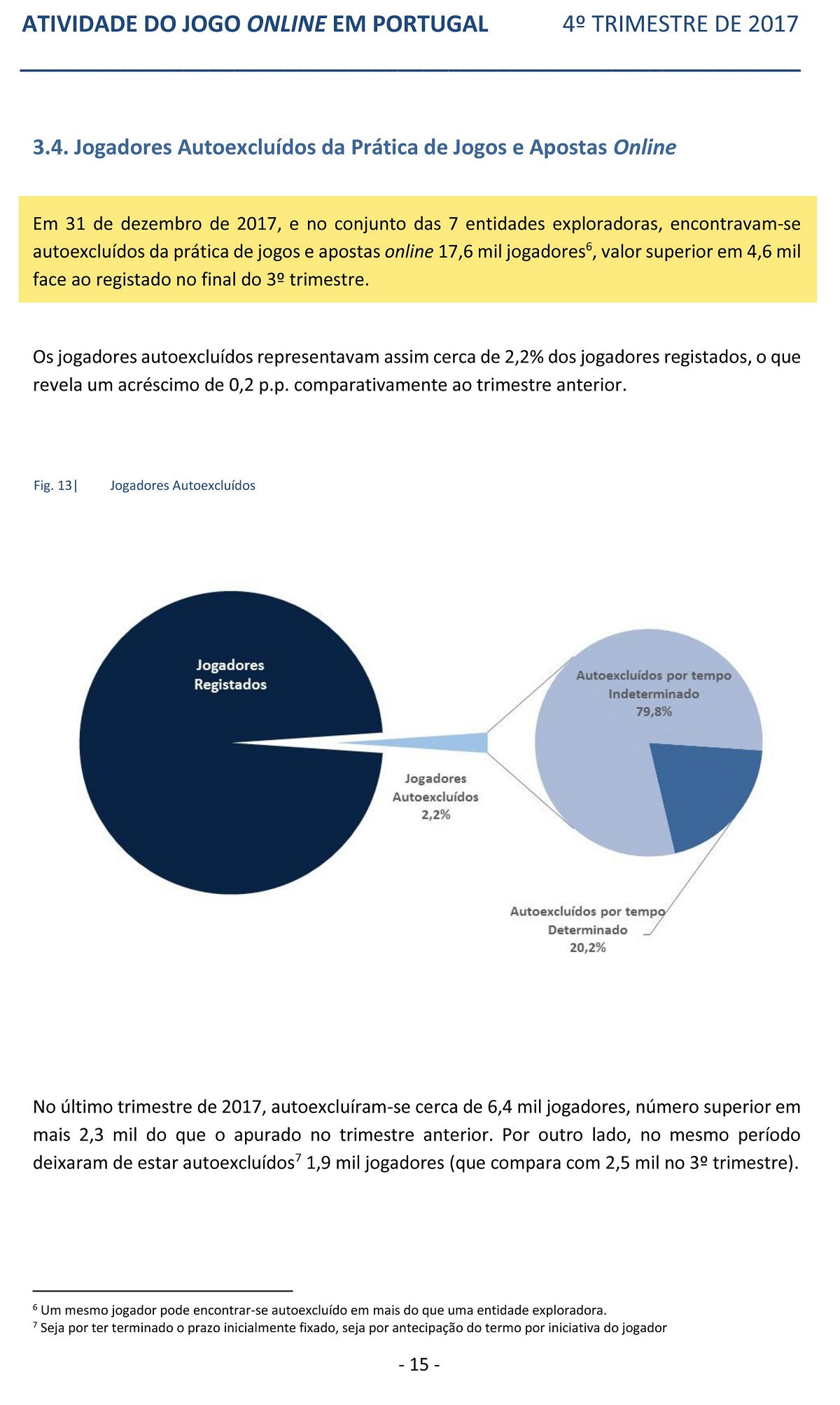 ATIVIDADE DO JOGO ONLINE EM PORTUGAL 4º TRIMESTRE DE 2017

3.4. Jogadores Autoexcluídos da Prática de Jogos e Apostas Online

Em 31 de dezembro de 2017, e no conjunto das 7 entidades exploradoras, encontravam-se autoexcluídos da prática de jogos e apostas online 17,6 mil jogadores$^6$, valor superior em 4,6 mil face ao registado no final do 3º trimestre.

Os jogadores autoexcluídos representavam assim cerca de 2,2% dos jogadores registados, o que revela um acréscimo de 0,2 p.p. comparativamente ao trimestre anterior.

Fig. 13| Jogadores Autoexcluídos

Jogadores Registados

Jogadores Autoexcluídos 2,2%

Autoexcluídos por tempo Indeterminado 79,8%

Autoexcluídos por tempo Determinado 20,2%

No último trimestre de 2017, autoexcluíram-se cerca de 6,4 mil jogadores, número superior em mais 2,3 mil do que o apurado no trimestre anterior. Por outro lado, no mesmo período deixaram de estar autoexcluídos$^7$ 1,9 mil jogadores (que compara com 2,5 mil no 3º trimestre).

$^6$ Um mesmo jogador pode encontrar-se autoexcluído em mais do que uma entidade exploradora.
$^7$ Seja por ter terminado o prazo inicialmente fixado, seja por antecipação do termo por iniciativa do jogador

- 15 -